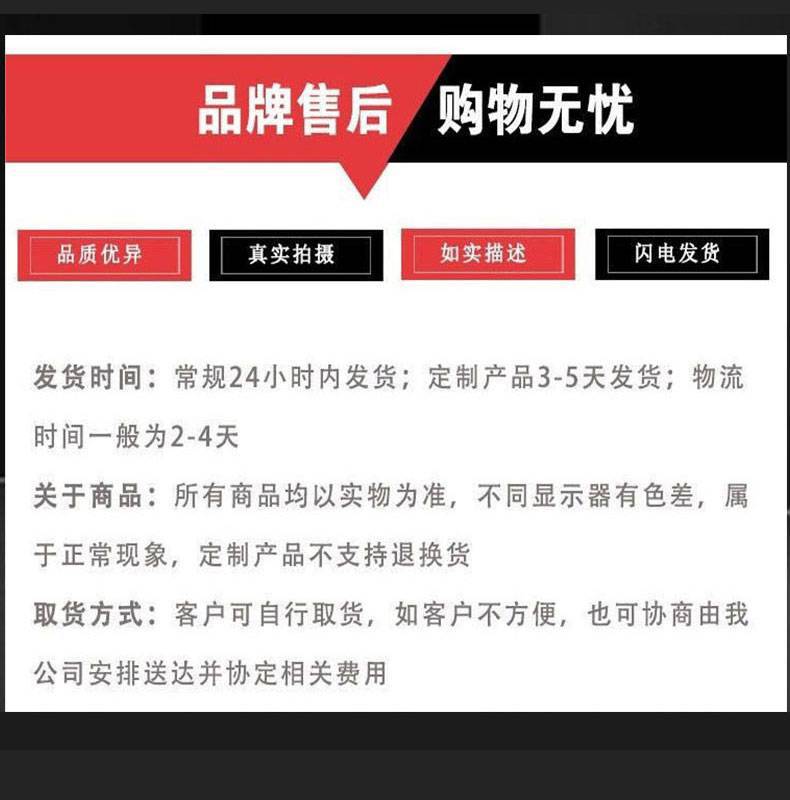 品牌售后 购物无忧

品质优异 真实拍摄 如实描述 闪电发货

发货时间：常规24小时内发货；定制产品3-5天发货；物流时间一般为2-4天

关于商品：所有商品均以实物为准，不同显示器有色差，属于正常现象，定制产品不支持退换货

取货方式：客户可自行取货，如客户不方便，也可协商由我公司安排送达并协定相关费用